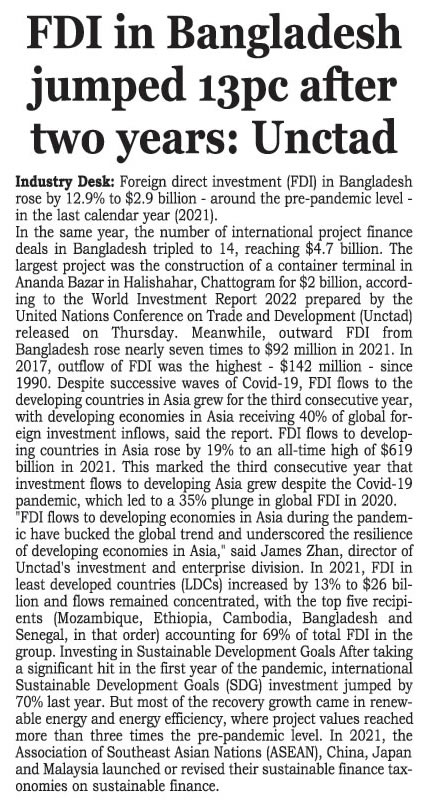 FDI in Bangladesh jumped 13pc after two years: Unctad

Industry Desk: Foreign direct investment (FDI) in Bangladesh rose by 12.9% to $2.9 billion - around the pre-pandemic level - in the last calendar year (2021).
In the same year, the number of international project finance deals in Bangladesh tripled to 14, reaching $4.7 billion. The largest project was the construction of a container terminal in Ananda Bazar in Halishahar, Chattogram for $2 billion, according to the World Investment Report 2022 prepared by the United Nations Conference on Trade and Development (Unctad) released on Thursday. Meanwhile, outward FDI from Bangladesh rose nearly seven times to $92 million in 2021. In 2017, outflow of FDI was the highest - $142 million - since 1990. Despite successive waves of Covid-19, FDI flows to the developing countries in Asia grew for the third consecutive year, with developing economies in Asia receiving 40% of global foreign investment inflows, said the report. FDI flows to developing countries in Asia rose by 19% to an all-time high of $619 billion in 2021. This marked the third consecutive year that investment flows to developing Asia grew despite the Covid-19 pandemic, which led to a 35% plunge in global FDI in 2020.
"FDI flows to developing economies in Asia during the pandemic have bucked the global trend and underscored the resilience of developing economies in Asia," said James Zhan, director of Unctad's investment and enterprise division. In 2021, FDI in least developed countries (LDCs) increased by 13% to $26 billion and flows remained concentrated, with the top five recipients (Mozambique, Ethiopia, Cambodia, Bangladesh and Senegal, in that order) accounting for 69% of total FDI in the group. Investing in Sustainable Development Goals After taking a significant hit in the first year of the pandemic, international Sustainable Development Goals (SDG) investment jumped by 70% last year. But most of the recovery growth came in renewable energy and energy efficiency, where project values reached more than three times the pre-pandemic level. In 2021, the Association of Southeast Asian Nations (ASEAN), China, Japan and Malaysia launched or revised their sustainable finance taxonomies on sustainable finance.